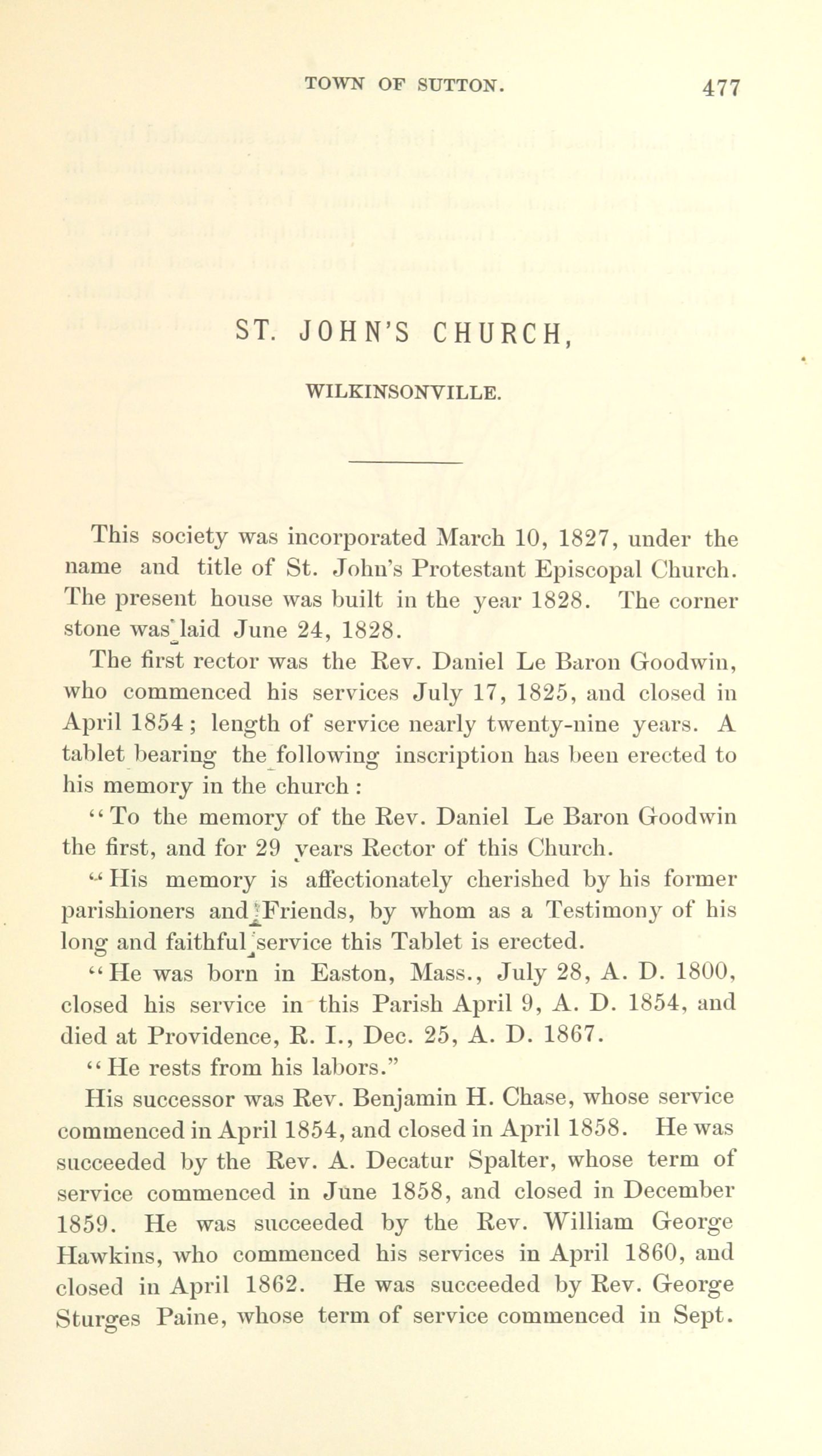 TOWN OF SUTTON. 477

ST. JOHN'S CHURCH,

WILKINSONVILLE.

This society was incorporated March 10, 1827, under the name and title of St. John's Protestant Episcopal Church. The present house was built in the year 1828. The corner stone was laid June 24, 1828.

The first rector was the Rev. Daniel Le Baron Goodwin, who commenced his services July 17, 1825, and closed in April 1854; length of service nearly twenty-nine years. A tablet bearing the following inscription has been erected to his memory in the church:

"To the memory of the Rev. Daniel Le Baron Goodwin the first, and for 29 years Rector of this Church.

"His memory is affectionately cherished by his former parishioners and Friends, by whom as a Testimony of his long and faithful service this Tablet is erected.

"He was born in Easton, Mass., July 28, A. D. 1800, closed his service in this Parish April 9, A. D. 1854, and died at Providence, R. I., Dec. 25, A. D. 1867.

"He rests from his labors."

His successor was Rev. Benjamin H. Chase, whose service commenced in April 1854, and closed in April 1858. He was succeeded by the Rev. A. Decatur Spalter, whose term of service commenced in June 1858, and closed in December 1859. He was succeeded by the Rev. William George Hawkins, who commenced his services in April 1860, and closed in April 1862. He was succeeded by Rev. George Sturges Paine, whose term of service commenced in Sept.